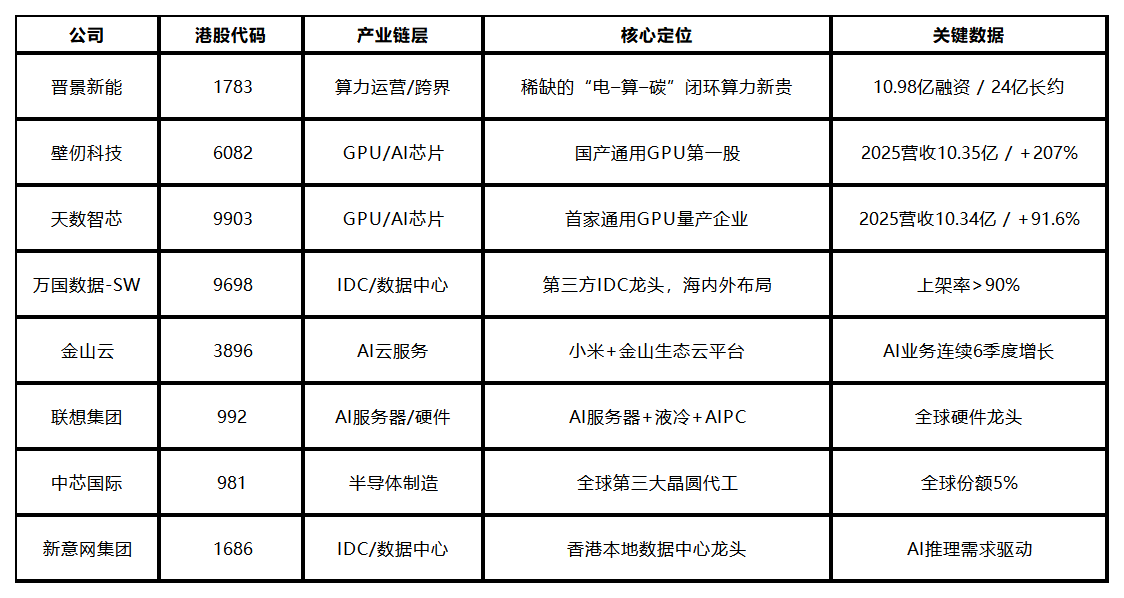 | 公司 | 港股代码 | 产业链层 | 核心定位 | 关键数据 |
|---|---|---|---|---|
| 晋景新能 | 1783 | 算力运营/跨界 | 稀缺的“电-算-碳”闭环算力新贵 | 10.98亿融资 / 24亿长约 |
| 壁仞科技 | 6082 | GPU/AI芯片 | 国产通用GPU第一股 | 2025营收10.35亿 / +207% |
| 天数智芯 | 9903 | GPU/AI芯片 | 首家通用GPU量产企业 | 2025营收10.34亿 / +91.6% |
| 万国数据-SW | 9698 | IDC/数据中心 | 第三方IDC龙头，海内外布局 | 上架率>90% |
| 金山云 | 3896 | AI云服务 | 小米+金山生态云平台 | AI业务连续6季度增长 |
| 联想集团 | 992 | AI服务器/硬件 | AI服务器+液冷+AIPC | 全球硬件龙头 |
| 中芯国际 | 981 | 半导体制造 | 全球第三大晶圆代工 | 全球份额5% |
| 新意网集团 | 1686 | IDC/数据中心 | 香港本地数据中心龙头 | AI推理需求驱动 |